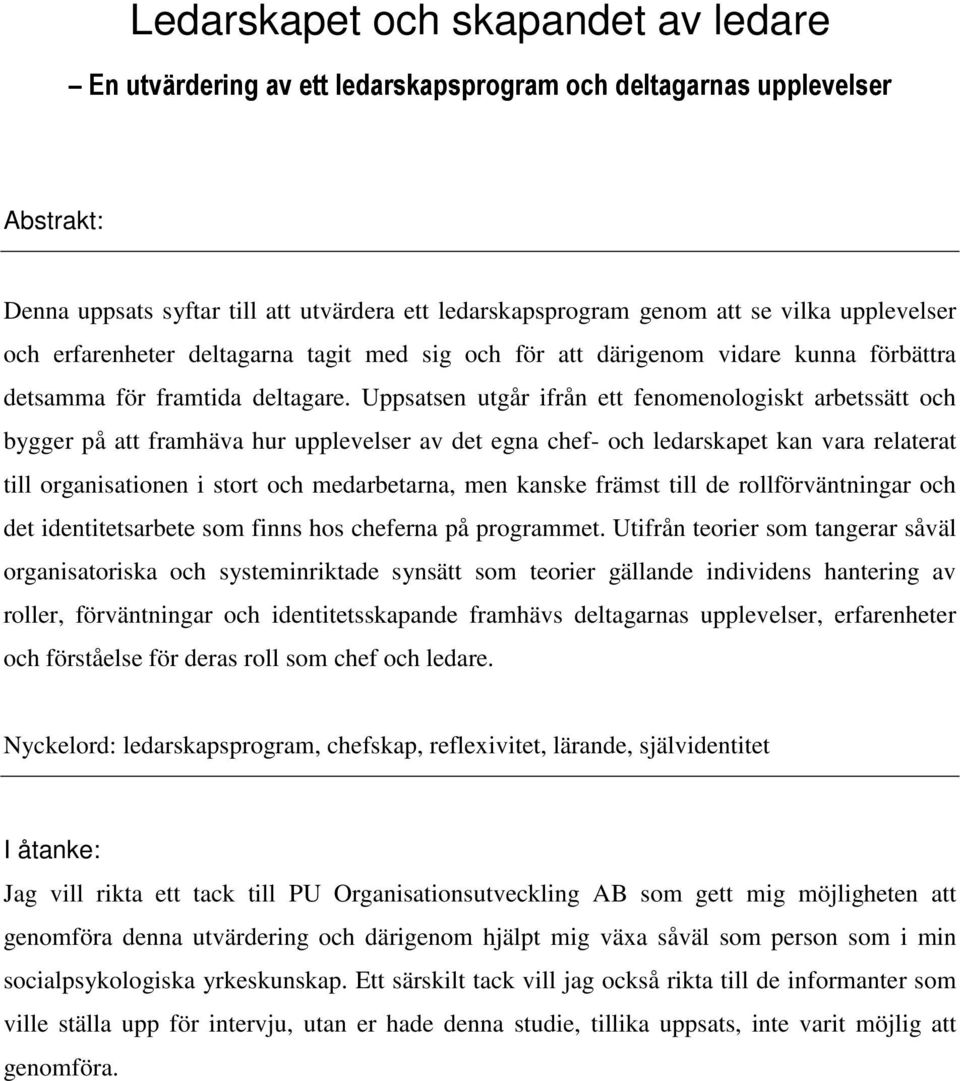 Ledarskapet och skapandet av ledare

– En utvärdering av ett ledarskapsprogram och deltagarnas upplevelser

Abstrakt:

Denna uppsats syftar till att utvärdera ett ledarskapsprogram genom att se vilka upplevelser och erfarenheter deltagarna tagit med sig och för att därigenom vidare kunna förbättra detsamma för framtida deltagare. Uppsatsen utgår ifrån ett fenomenologiskt arbetssätt och bygger på att framhäva hur upplevelser av det egna chef- och ledarskapet kan vara relaterat till organisationen i stort och medarbetarna, men kanske främst till de rollförväntningar och det identitetsarbete som finns hos cheferna på programmet. Utifrån teorier som tangerar såväl organisatoriska och systeminriktade synsätt som teorier gällande individens hantering av roller, förväntningar och identitetsskapande framhävs deltagarnas upplevelser, erfarenheter och förståelse för deras roll som chef och ledare.

Nyckelord: ledarskapsprogram, chefskap, reflexivitet, lärande, självidentitet

I åtanke:

Jag vill rikta ett tack till PU Organisationsutveckling AB som gett mig möjligheten att genomföra denna utvärdering och därigenom hjälpt mig växa såväl som person som i min socialpsykologiska yrkeskunskap. Ett särskilt tack vill jag också rikta till de informanter som ville ställa upp för intervju, utan er hade denna studie, tillika uppsats, inte varit möjlig att genomföra.